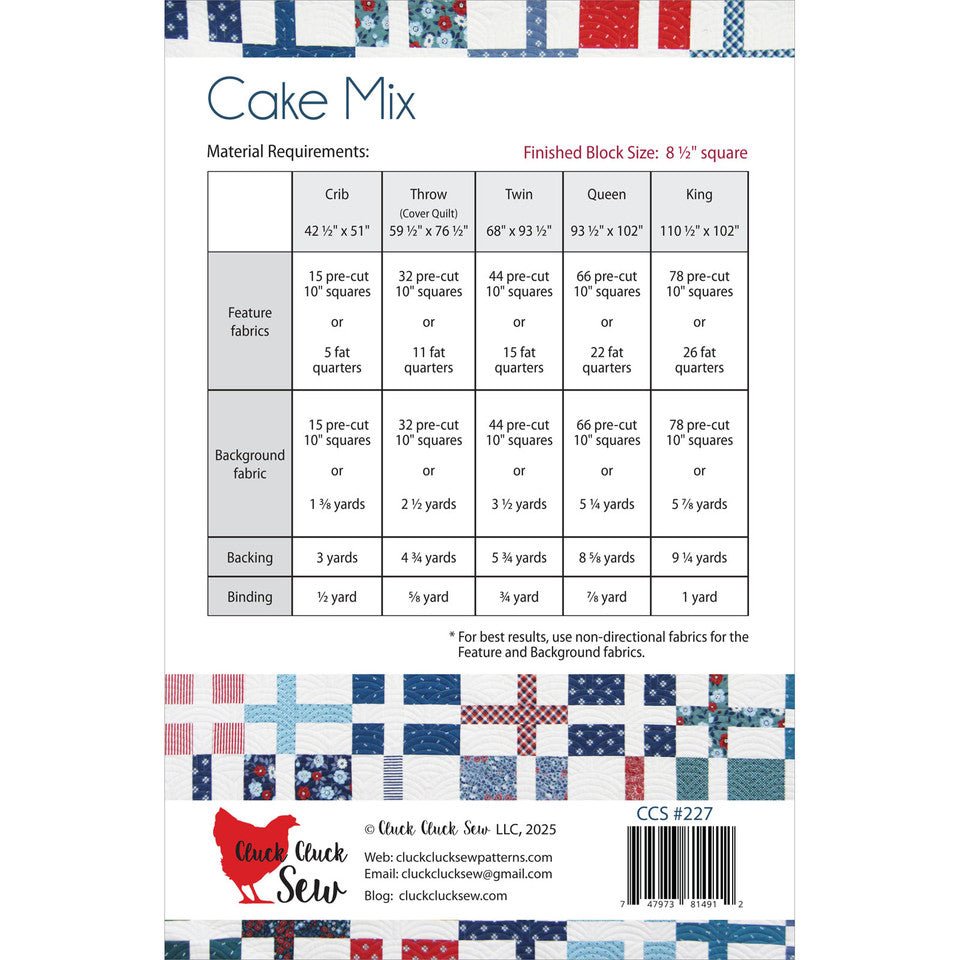 Cake Mix

Material Requirements:

Finished Block Size: 8 ½" square

| | Crib 42 ½" x 51" | Throw (Cover Quilt) 59 ½" x 76 ½" | Twin 68" x 93 ½" | Queen 93 ½" x 102" | King 110 ½" x 102" |
|---|---|---|---|---|---|
| Feature fabrics | 15 pre-cut 10" squares or 5 fat quarters | 32 pre-cut 10" squares or 11 fat quarters | 44 pre-cut 10" squares or 15 fat quarters | 66 pre-cut 10" squares or 22 fat quarters | 78 pre-cut 10" squares or 26 fat quarters |
| Background fabric | 15 pre-cut 10" squares or 1 ⅜ yards | 32 pre-cut 10" squares or 2 ½ yards | 44 pre-cut 10" squares or 3 ½ yards | 66 pre-cut 10" squares or 5 ¼ yards | 78 pre-cut 10" squares or 5 ⅞ yards |
| Backing | 3 yards | 4 ¾ yards | 5 ¾ yards | 8 ⅝ yards | 9 ¼ yards |
| Binding | ½ yard | ⅝ yard | ¾ yard | ⅞ yard | 1 yard |

* For best results, use non-directional fabrics for the Feature and Background fabrics.

Cluck Cluck Sew

© Cluck Cluck Sew LLC, 2025

Web: cluckclucksewpatterns.com
Email: cluckclucksew@gmail.com
Blog: cluckclucksew.com

CCS #227

7 47973 81491 2